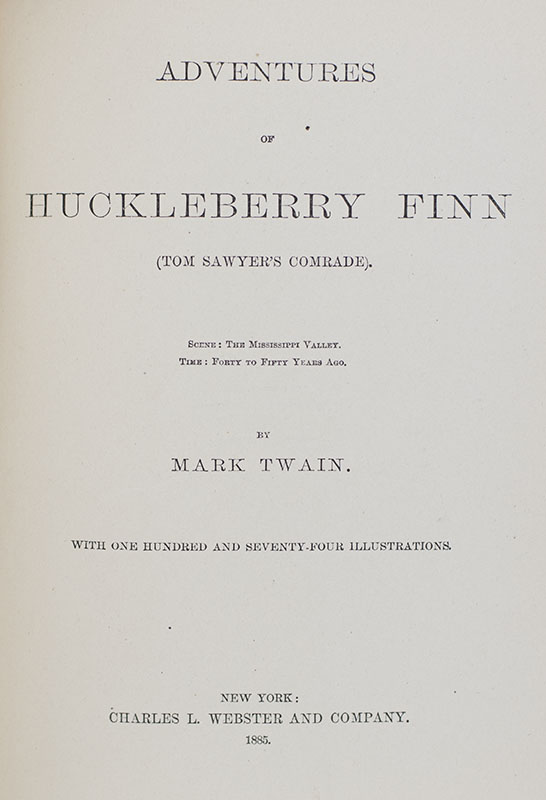 ADVENTURES

OF

HUCKLEBERRY FINN

(TOM SAWYER'S COMRADE).

Scene: The Mississippi Valley.
Time: Forty to Fifty Years Ago.

BY

MARK TWAIN.

WITH ONE HUNDRED AND SEVENTY-FOUR ILLUSTRATIONS.

NEW YORK:
CHARLES L. WEBSTER AND COMPANY.
1885.